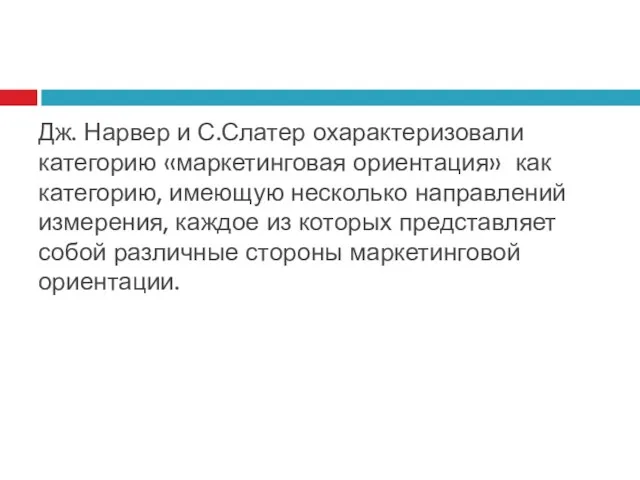 Дж. Нарвер и С.Слатер охарактеризовали категорию «маркетинговая ориентация» как категорию, имеющую несколько направлений измерения, каждое из которых представляет собой различные стороны маркетинговой ориентации.